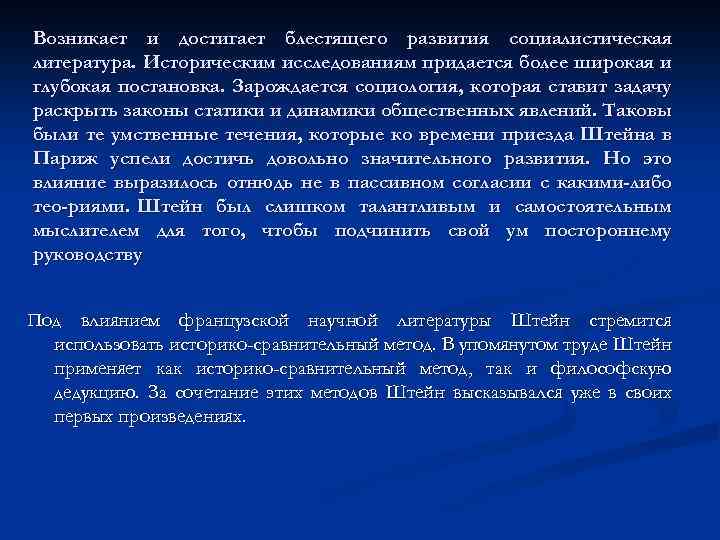 Возникает и достигает блестящего развития социалистическая литература. Историческим исследованиям придается более широкая и глубокая постановка. Зарождается социология, которая ставит задачу раскрыть законы статики и динамики общественных явлений. Таковы были те умственные течения, которые ко времени приезда Штейна в Париж успели достичь довольно значительного развития. Но это влияние выразилось отнюдь не в пассивном согласии с какими-либо тео-риями. Штейн был слишком талантливым и самостоятельным мыслителем для того, чтобы подчинить свой ум постороннему руководству

Под влиянием французской научной литературы Штейн стремится использовать историко-сравнительный метод. В упомянутом труде Штейн применяет как историко-сравнительный метод, так и философскую дедукцию. За сочетание этих методов Штейн высказывался уже в своих первых произведениях.